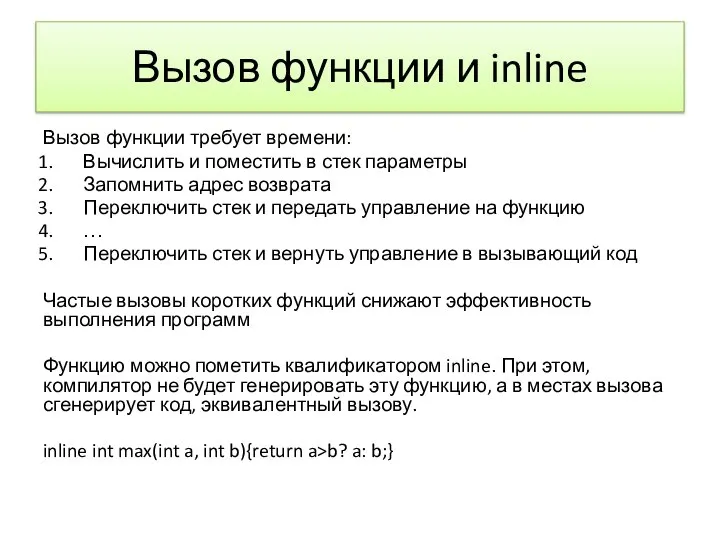 Вызов функции и inline

Вызов функции требует времени:
1. Вычислить и поместить в стек параметры
2. Запомнить адрес возврата
3. Переключить стек и передать управление на функцию
4. …
5. Переключить стек и вернуть управление в вызывающий код

Частые вызовы коротких функций снижают эффективность выполнения программ

Функцию можно пометить квалификатором inline. При этом, компилятор не будет генерировать эту функцию, а в местах вызова сгенерирует код, эквивалентный вызову.

inline int max(int a, int b){return a>b? a: b;}